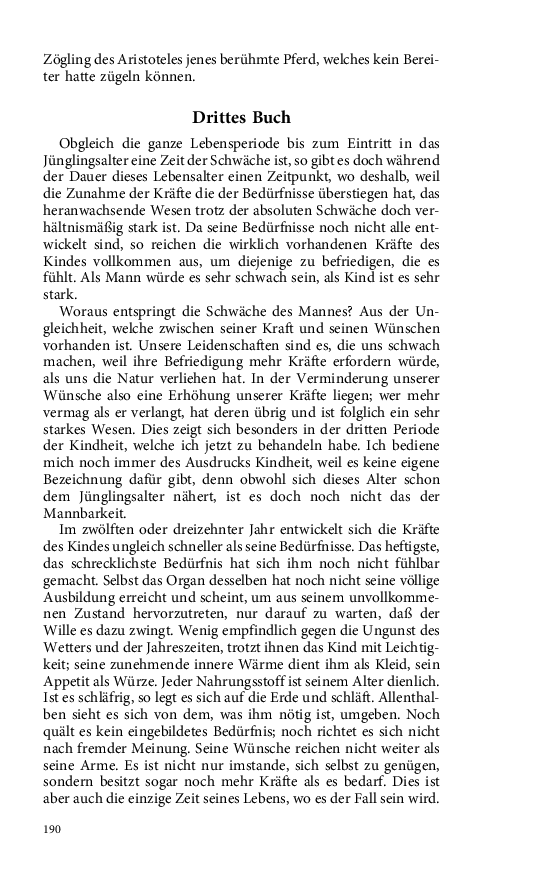 Zögling des Aristoteles jenes berühmte Pferd, welches kein Bereiter hatte zügeln können.

Drittes Buch

Obgleich die ganze Lebensperiode bis zum Eintritt in das Jünglingsalter eine Zeit der Schwäche ist, so gibt es doch während der Dauer dieses Lebensalter einen Zeitpunkt, wo deshalb, weil die Zunahme der Kräfte die der Bedürfnisse überstiegen hat, das heranwachsende Wesen trotz der absoluten Schwäche doch verhältnismäßig stark ist. Da seine Bedürfnisse noch nicht alle entwickelt sind, so reichen die wirklich vorhandenen Kräfte des Kindes vollkommen aus, um diejenige zu befriedigen, die es fühlt. Als Mann würde es sehr schwach sein, als Kind ist es sehr stark.

Woraus entspringt die Schwäche des Mannes? Aus der Ungleichheit, welche zwischen seiner Kraft und seinen Wünschen vorhanden ist. Unsere Leidenschaften sind es, die uns schwach machen, weil ihre Befriedigung mehr Kräfte erfordern würde, als uns die Natur verliehen hat. In der Verminderung unserer Wünsche also eine Erhöhung unserer Kräfte liegen; wer mehr vermag als er verlangt, hat deren übrig und ist folglich ein sehr starkes Wesen. Dies zeigt sich besonders in der dritten Periode der Kindheit, welche ich jetzt zu behandeln habe. Ich bediene mich noch immer des Ausdrucks Kindheit, weil es keine eigene Bezeichnung dafür gibt, denn obwohl sich dieses Alter schon dem Jünglingsalter nähert, ist es doch noch nicht das der Mannbarkeit.

Im zwölften oder dreizehnter Jahr entwickelt sich die Kräfte des Kindes ungleich schneller als seine Bedürfnisse. Das heftigste, das schrecklichste Bedürfnis hat sich ihm noch nicht fühlbar gemacht. Selbst das Organ desselben hat noch nicht seine völlige Ausbildung erreicht und scheint, um aus seinem unvollkommenen Zustand hervorzutreten, nur darauf zu warten, daß der Wille es dazu zwingt. Wenig empfindlich gegen die Ungunst des Wetters und der Jahreszeiten, trotzt ihnen das Kind mit Leichtigkeit; seine zunehmende innere Wärme dient ihm als Kleid, sein Appetit als Würze. Jeder Nahrungsstoff ist seinem Alter dienlich. Ist es schläfrig, so legt es sich auf die Erde und schläft. Allenthalben sieht es sich von dem, was ihm nötig ist, umgeben. Noch quält es kein eingebildetes Bedürfnis; noch richtet es sich nicht nach fremder Meinung. Seine Wünsche reichen nicht weiter als seine Arme. Es ist nicht nur imstande, sich selbst zu genügen, sondern besitzt sogar noch mehr Kräfte als es bedarf. Dies ist aber auch die einzige Zeit seines Lebens, wo es der Fall sein wird.

190